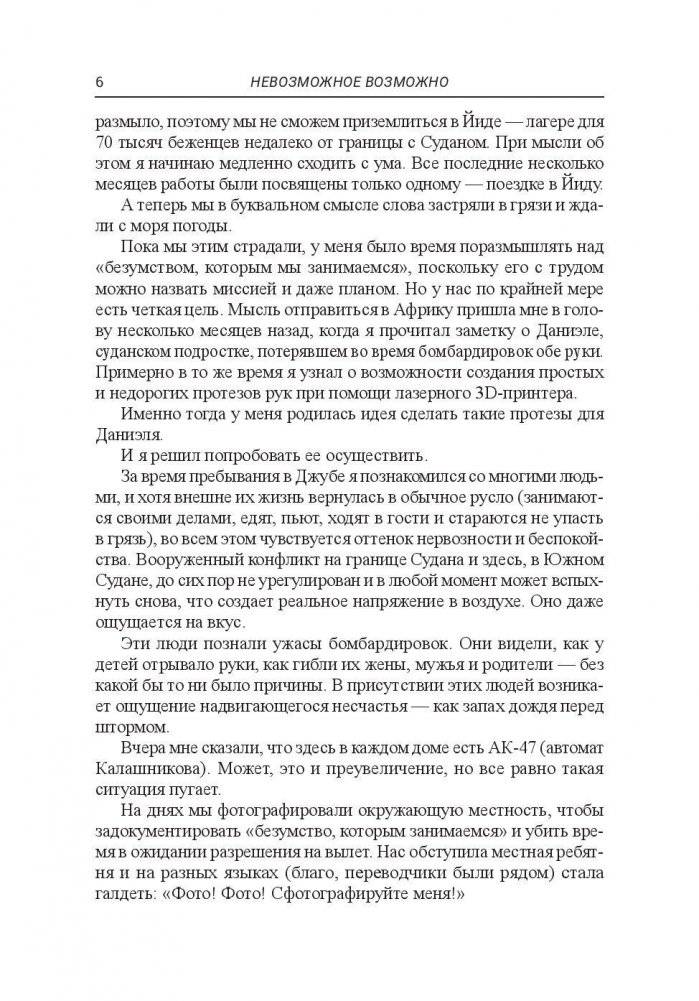 6 НЕВОЗМОЖНОЕ ВОЗМОЖНО

размыло, поэтому мы не сможем приземлиться в Йиде — лагере для 70 тысяч беженцев недалеко от границы с Суданом. При мысли об этом я начинаю медленно сходить с ума. Все последние несколько месяцев работы были посвящены только одному — поездке в Йиду.

А теперь мы в буквальном смысле слова застряли в грязи и ждали с моря погоды.

Пока мы этим страдали, у меня было время поразмышлять над «безумством, которым мы занимаемся», поскольку его с трудом можно назвать миссией и даже планом. Но у нас по крайней мере есть четкая цель. Мысль отправиться в Африку пришла мне в голову несколько месяцев назад, когда я прочитал заметку о Даниэле, суданском подростке, потерявшем во время бомбардировок обе руки. Примерно в то же время я узнал о возможности создания простых и недорогих протезов рук при помощи лазерного 3D-принтера.

Именно тогда у меня родилась идея сделать такие протезы для Даниэля.

И я решил попробовать ее осуществить.

За время пребывания в Джубе я познакомился со многими людьми, и хотя внешне их жизнь вернулась в обычное русло (занимаются своими делами, едят, пьют, ходят в гости и стараются не упасть в грязь), во всем этом чувствуется оттенок нервозности и беспокойства. Вооруженный конфликт на границе Судана и здесь, в Южном Судане, до сих пор не урегулирован и в любой момент может вспыхнуть снова, что создает реальное напряжение в воздухе. Оно даже ощущается на вкус.

Эти люди познали ужасы бомбардировок. Они видели, как у детей отрывало руки, как гибли их жены, мужья и родители — без какой бы то ни было причины. В присутствии этих людей возникает ощущение надвигающегося несчастья — как запах дождя перед штормом.

Вчера мне сказали, что здесь в каждом доме есть АК-47 (автомат Калашникова). Может, это и преувеличение, но все равно такая ситуация пугает.

На днях мы фотографировали окружающую местность, чтобы задокументировать «безумство, которым занимаемся» и убить время в ожидании разрешения на вылет. Нас обступила местная ребятня и на разных языках (благо, переводчики были рядом) стала галдеть: «Фото! Фото! Сфотографируйте меня!»